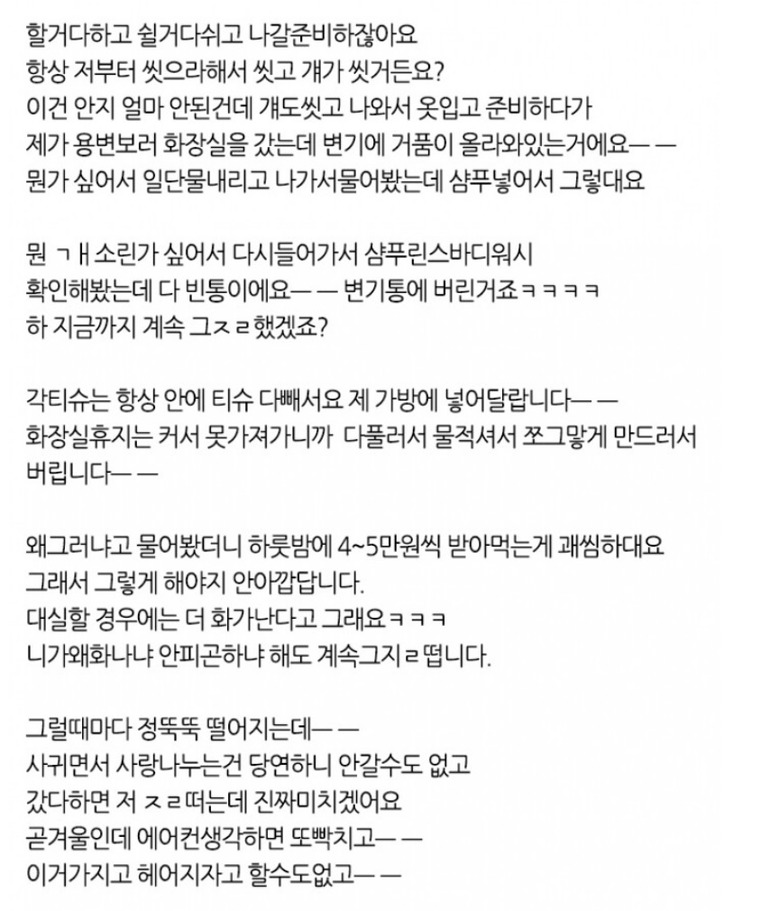 할거다하고 쉴거다쉬고 나갈준비하잖아요
항상 저부터 씻으라해서 씻고 걔가 씻거든요?
이건 안지 얼마 안된건데 걔도씻고 나와서 옷입고 준비하다가
제가 용변보러 화장실을 갔는데 변기에 거품이 올라와있는거에요ㅡㅡ
뭔가 싶어서 일단물내리고 나가서물어봤는데 샴푸넣어서 그렇대요

뭔 ㄱㅐ소린가 싶어서 다시들어가서 샴푸린스바디워시
확인해봤는데 다 빈통이에요ㅡㅡ 변기통에 버린거죠ㅋㅋㅋㅋ
하 지금까지 계속 그ㅈㄹ했겠죠?

각티슈는 항상 안에 티슈 다빼서요 제 가방에 넣어달랍니다ㅡㅡ
화장실휴지는 커서 못가져가니까 다풀러서 물적셔서 쪼그맣게 만드러서 버립니다ㅡㅡ

왜그러냐고 물어봤더니 하룻밤에 4~5만원씩 받아먹는게 괘씸하대요
그래서 그렇게 해야지 안아깝답니다.
대실할 경우에는 더 화가난다고 그래요ㅋㅋㅋ
니가왜화나냐 안피곤하냐 해도 계속그지ㄹ떱니다.

그럴때마다 정뚝뚝 떨어지는데ㅡㅡ
사귀면서 사랑나누는건 당연하니 안갈수도 없고
갔다하면 저 ㅈㄹ떠는데 진짜미치겠어요
곧겨울인데 에어컨생각하면 또빡치고ㅡㅡ
이거가지고 헤어지자고 할수도없고ㅡㅡ